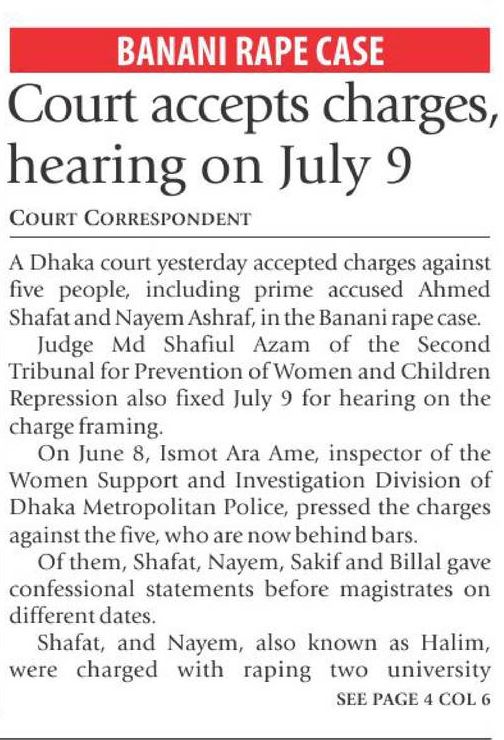 BANANI RAPE CASE

Court accepts charges, hearing on July 9

COURT CORRESPONDENT

A Dhaka court yesterday accepted charges against five people, including prime accused Ahmed Shafat and Nayem Ashraf, in the Banani rape case.

Judge Md Shafiul Azam of the Second Tribunal for Prevention of Women and Children Repression also fixed July 9 for hearing on the charge framing.

On June 8, Ismot Ara Ame, inspector of the Women Support and Investigation Division of Dhaka Metropolitan Police, pressed the charges against the five, who are now behind bars.

Of them, Shafat, Nayem, Sakif and Billal gave confessional statements before magistrates on different dates.

Shafat, and Nayem, also known as Halim, were charged with raping two university

SEE PAGE 4 COL 6